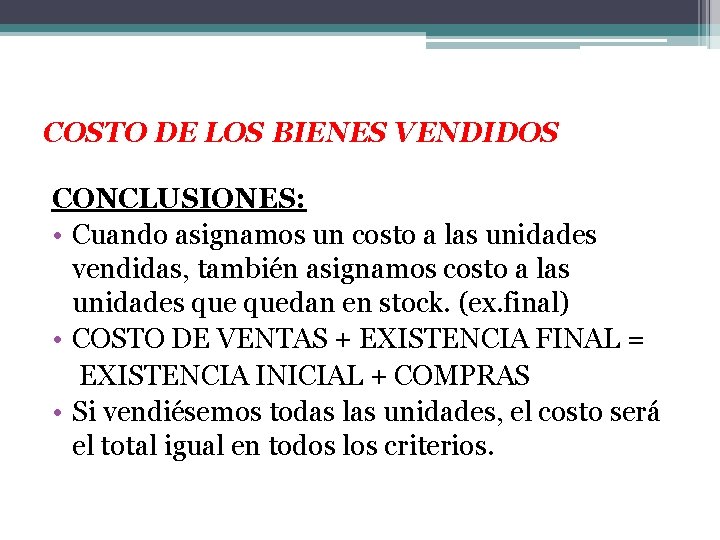 COSTO DE LOS BIENES VENDIDOS

CONCLUSIONES:

• Cuando asignamos un costo a las unidades vendidas, también asignamos costo a las unidades que quedan en stock. (ex.final)
• COSTO DE VENTAS + EXISTENCIA FINAL = EXISTENCIA INICIAL + COMPRAS
• Si vendiésemos todas las unidades, el costo será el total igual en todos los criterios.